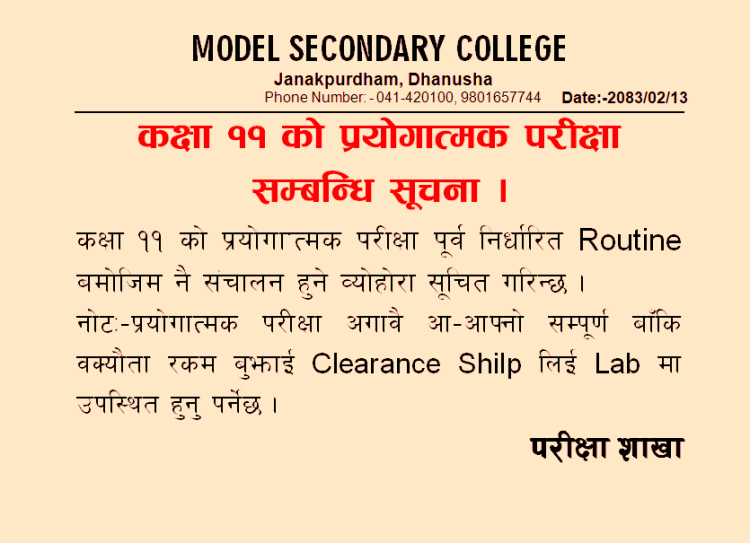 MODEL SECONDARY COLLEGE
Janakpurdham, Dhanusha
Phone Number: - 041-420100, 9801657744 Date:-2083/02/13

कक्षा ११ को प्रयोगात्मक परीक्षा सम्बन्धि सूचना ।

कक्षा ११ को प्रयोगात्मक परीक्षा पूर्व निर्धारित Routine बमोजिम नै संचालन हुने व्योहोरा सूचित गरिन्छ ।

नोटः-प्रयोगात्मक परीक्षा अगावै आ-आफ्नो सम्पूर्ण बाँकि वक्यौता रकम बुझाई Clearance Shilp लिई Lab मा उपस्थित हुनु पर्नेछ ।

परीक्षा शाखा